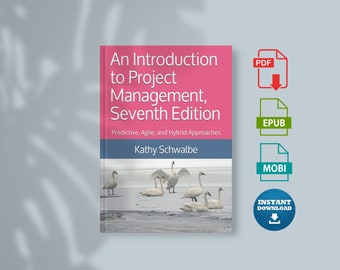 An Introduction to Project Management, Seventh Edition

Predictive, Agile, and Hybrid Approaches

Kathy Schwalbe

PDF

EPUB

MOBI

INSTANT DOWNLOAD